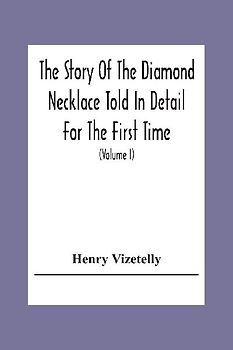 The Story Of The Diamond Necklace Told In Detail For The First Time

(Volume I)

Henry Vizetelly